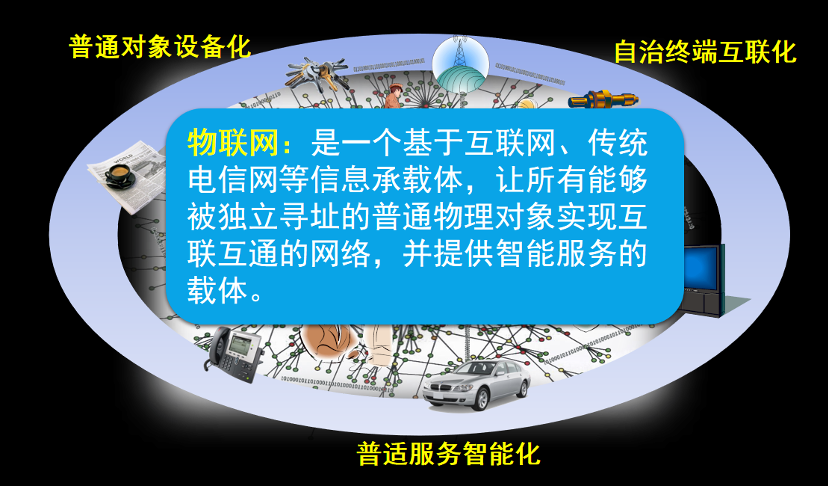 普通对象设备化

自治终端互联化

物联网：是一个基于互联网、传统电信网等信息承载体，让所有能够被独立寻址的普通物理对象实现互联互通的网络，并提供智能服务的载体。

普适服务智能化